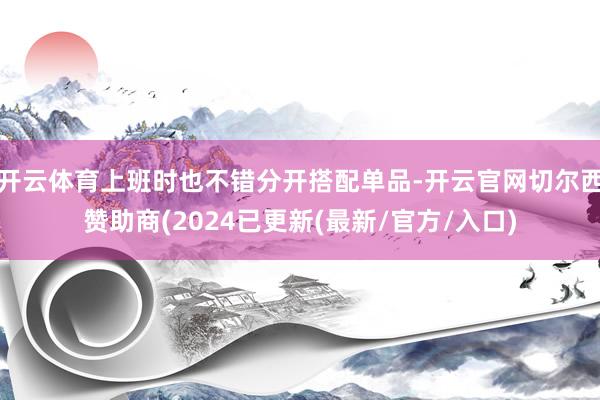 开云体育上班时也不错分开搭配单品-开云官网切尔西赞助商(2024已更新(最新/官方/入口)